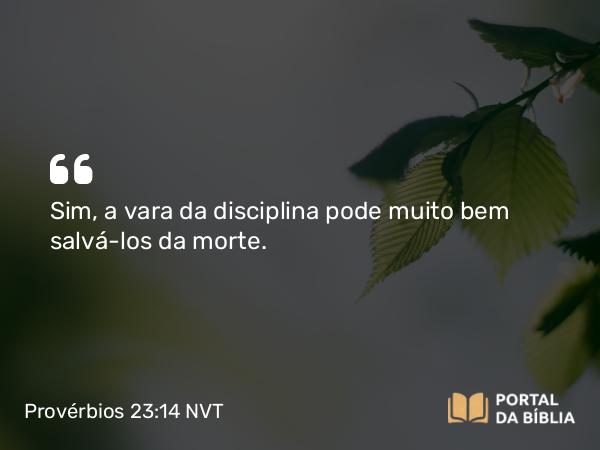 “

Sim, a vara da disciplina pode muito bem salvá-los da morte.

Provérbios 23:14 NVT

PORTAL DA BÍBLIA